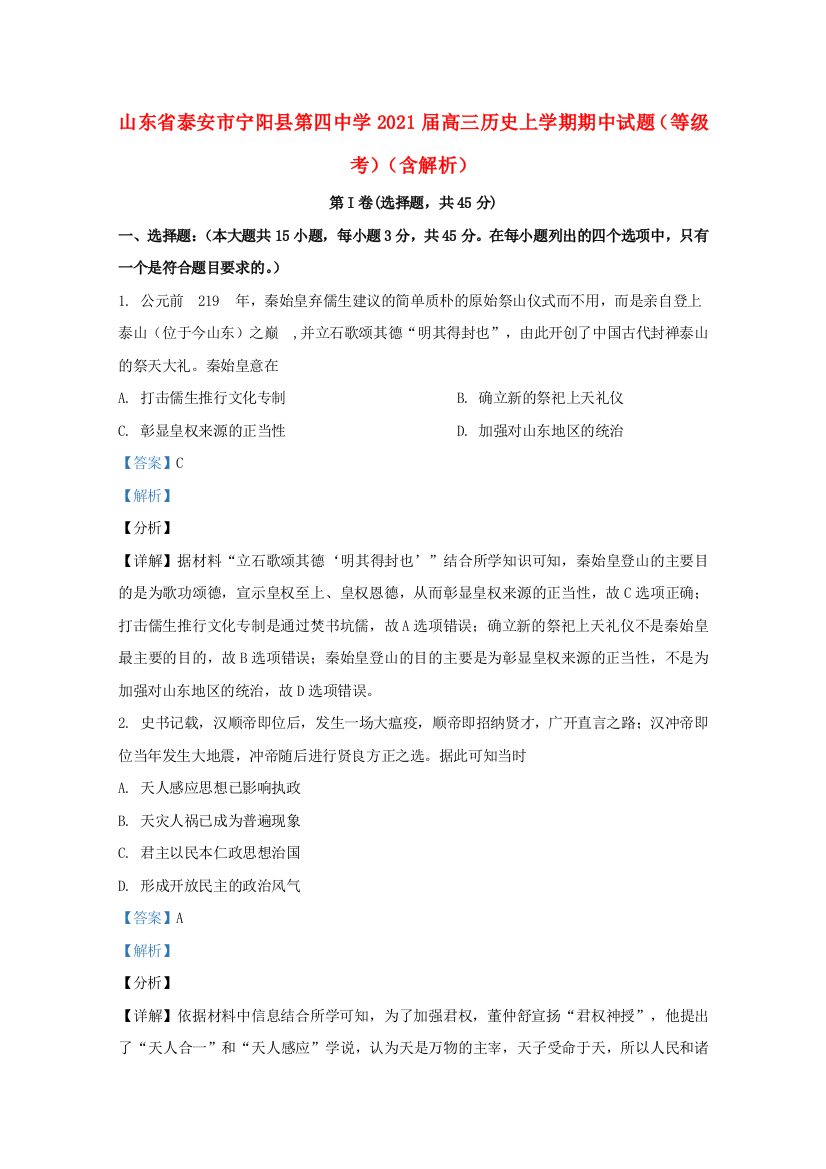 山东省泰安市宁阳县第四中学2021届高三历史上学期期中试题（等级考）（含解析）

第I卷(选择题，共45分)

一、选择题：（本大题共15小题，每小题3分，共45分。在每小题列出的四个选项中，只有一个是符合题目要求的。）

1. 公元前 219 年，秦始皇弃儒生建议的简单质朴的原始祭山仪式而不用，而是亲自登上泰山（位于今山东）之巅 ,并立石歌颂其德“明其得封也”，由此开创了中国古代封禅泰山的祭天大礼。秦始皇意在

A. 打击儒生推行文化专制

B. 确立新的祭祀上天礼仪

C. 彰显皇权来源的正当性

D. 加强对山东地区的统治

【答案】C

【解析】

【分析】

【详解】据材料“立石歌颂其德‘明其得封也’”结合所学知识可知，秦始皇登山的主要目的是为歌功颂德，宣示皇权至上、皇权恩德，从而彰显皇权来源的正当性，故C选项正确；打击儒生推行文化专制是通过焚书坑儒，故A选项错误；确立新的祭祀上天礼仪不是秦始皇最主要的目的，故B选项错误；秦始皇登山的目的主要是为彰显皇权来源的正当性，不是为加强对山东地区的统治，故D选项错误。

2. 史书记载，汉顺帝即位后，发生一场大瘟疫，顺帝即招纳贤才，广开直言之路；汉冲帝即位当年发生大地震，冲帝随后进行贤良方正之选。据此可知当时

A. 天人感应思想已影响执政

B. 天灾人祸已成为普遍现象

C. 君主以民本仁政思想治国

D. 形成开放民主的政治风气

【答案】A

【解析】

【分析】

【详解】依据材料中信息结合所学可知，为了加强君权，董仲舒宣扬“君权神授”，他提出了“天人合一”和“天人感应”学说，认为天是万物的主宰，天子受命于天，所以人民和诸